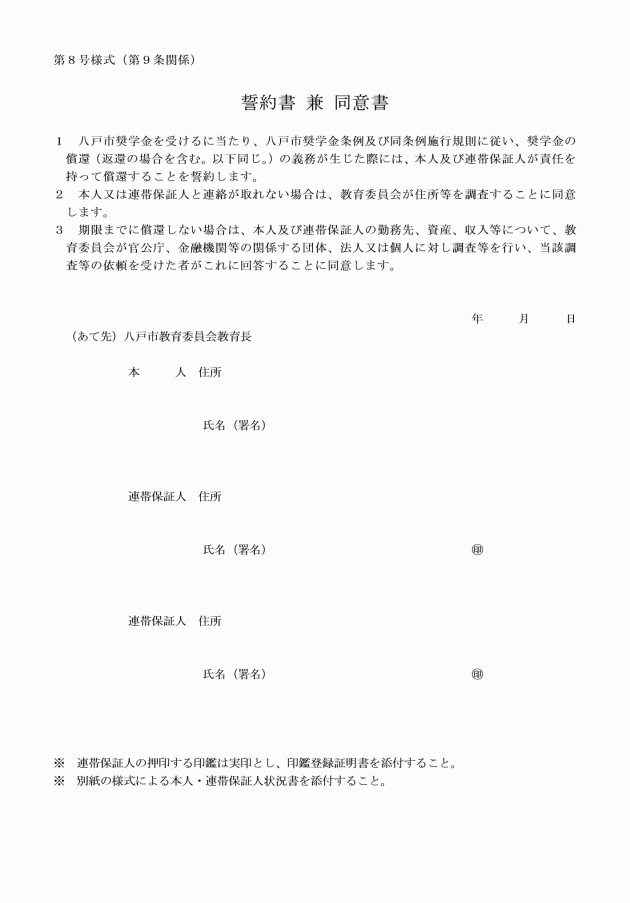 第８号様式（第９条関係）

誓約書 兼 同意書

１　八戸市奨学金を受けるに当たり、八戸市奨学金条例及び同条例施行規則に従い、奨学金の償還（返還の場合を含む。以下同じ。）の義務が生じた際には、本人及び連帯保証人が責任を持って償還することを誓約します。
２　本人又は連帯保証人と連絡が取れない場合は、教育委員会が住所等を調査することに同意します。
３　期限までに償還しない場合は、本人及び連帯保証人の勤務先、資産、収入等について、教育委員会が官公庁、金融機関等の関係する団体、法人又は個人に対し調査等を行い、当該調査等の依頼を受けた者がこれに回答することに同意します。

年　月　日

（あて先）八戸市教育委員会教育長

本　人　住所

氏名（署名）

連帯保証人　住所

氏名（署名）　㊞

連帯保証人　住所

氏名（署名）　㊞

※　連帯保証人の押印する印鑑は実印とし、印鑑登録証明書を添付すること。
※　別紙の様式による本人・連帯保証人状況書を添付すること。